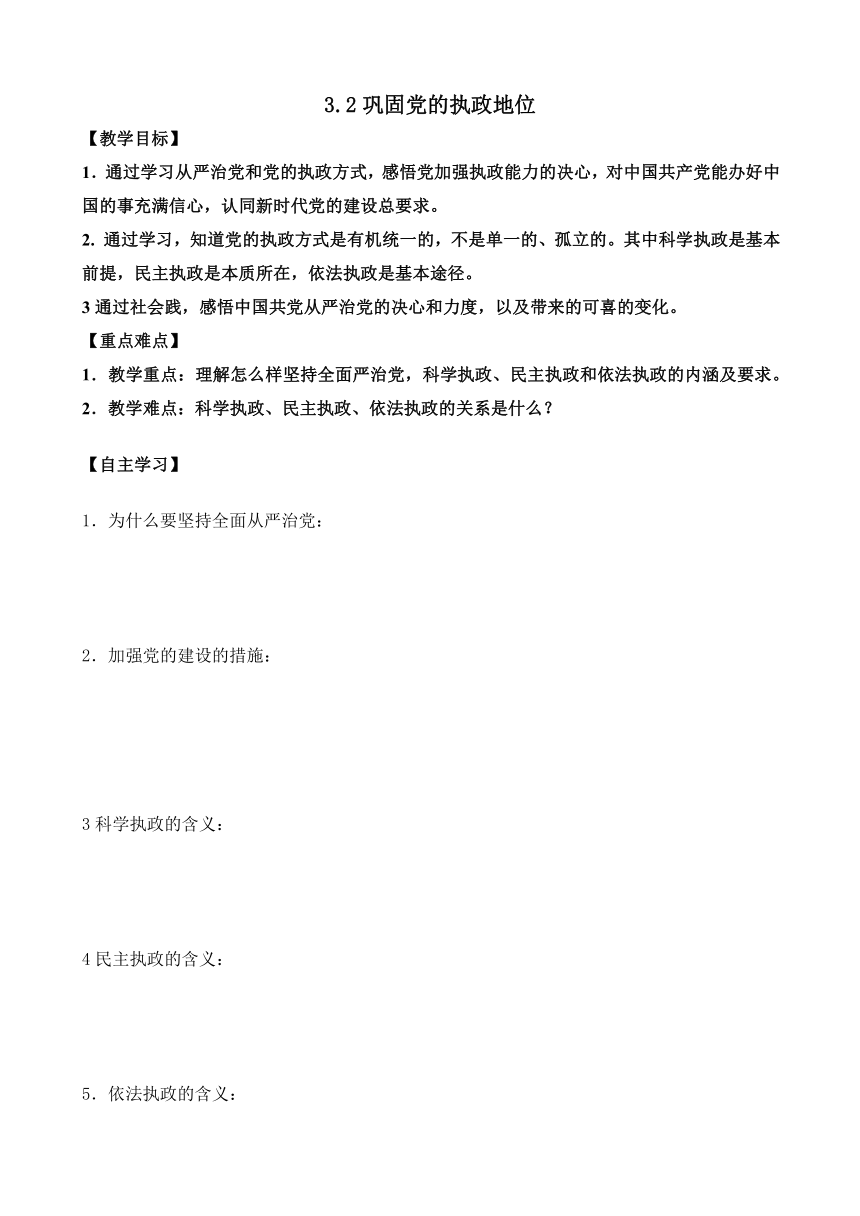 3.2 巩固党的执政地位

【教学目标】

1．通过学习从严治党和党的执政方式，感悟党加强执政能力的决心，对中国共产党能办好中国的事充满信心，认同新时代党的建设总要求。

2. 通过学习，知道党的执政方式是有机统一的，不是单一的、孤立的。其中科学执政是基本前提，民主执政是本质所在，依法执政是基本途径。

3 通过社会践，感悟中国共党从严治党的决心和力度，以及带来的可喜的变化。

【重点难点】

1．教学重点：理解怎么样坚持全面严治党，科学执政、民主执政和依法执政的内涵及要求。

2．教学难点：科学执政、民主执政、依法执政的关系是什么？

【自主学习】

1．为什么要坚持全面从严治党：

2．加强党的建设的措施：

3 科学执政的含义：

4 民主执政的含义：

5．依法执政的含义：